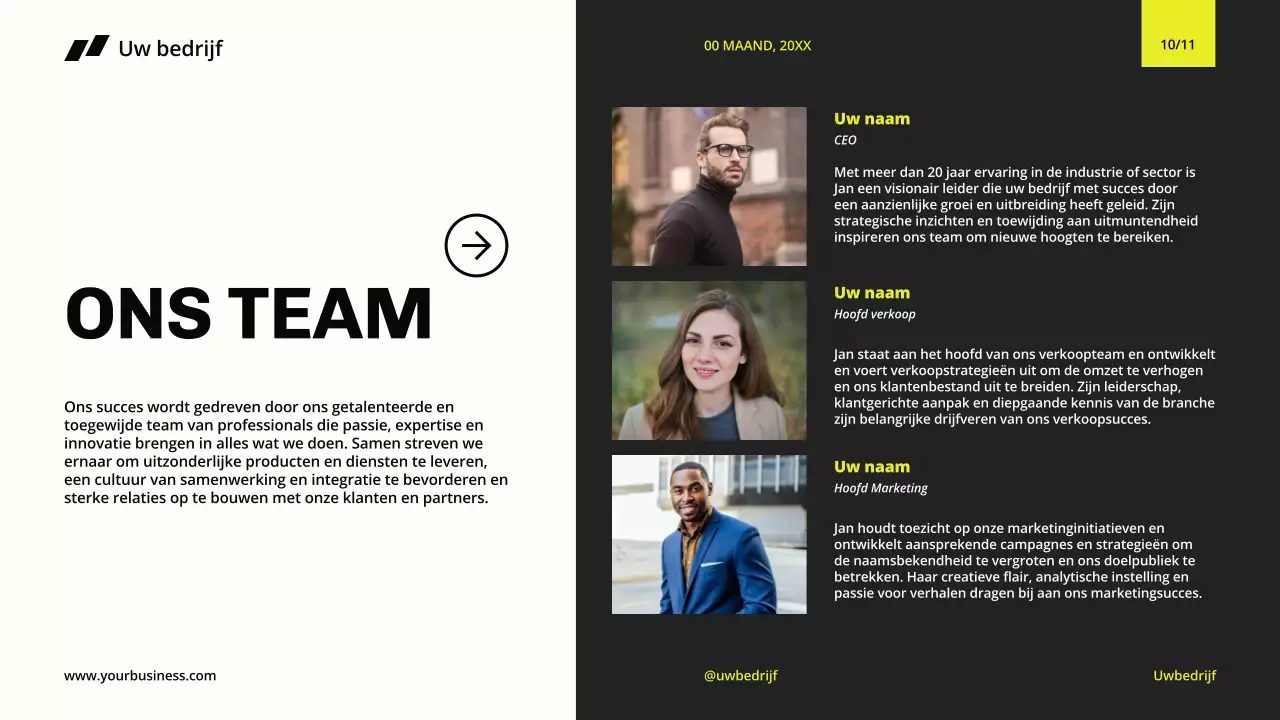 Uw bedrijf

ONS TEAM

Ons succes wordt gedreven door ons getalenteerde en toegewijde team van professionals die passie, expertise en innovatie brengen in alles wat we doen. Samen streven we ernaar om uitzonderlijke producten en diensten te leveren, een cultuur van samenwerking en integratie te bevorderen en sterke relaties op te bouwen met onze klanten en partners.

www.yourbusiness.com

00 MAAND, 20XX

10/11

Uw naam
CEO

Met meer dan 20 jaar ervaring in de industrie of sector is Jan een visionair leider die uw bedrijf met succes door een aanzienlijke groei en uitbreiding heeft geleid. Zijn strategische inzichten en toewijding aan uitmuntendheid inspireren ons team om nieuwe hoogten te bereiken.

Uw naam
Hoofd verkoop

Jan staat aan het hoofd van ons verkoopteam en ontwikkelt en voert verkoopstrategieën uit om de omzet te verhogen en ons klantenbestand uit te breiden. Zijn leiderschap, klantgerichte aanpak en diepgaande kennis van de branche zijn belangrijke drijfveren van ons verkoopsucces.

Uw naam
Hoofd Marketing

Jan houdt toezicht op onze marketinginitiatieven en ontwikkelt aansprekende campagnes en strategieën om de naamsbekendheid te vergroten en ons doelpubliek te betrekken. Haar creatieve flair, analytische instelling en passie voor verhalen dragen bij aan ons marketingsucces.

@uwbedrijf

Uwbedrijf